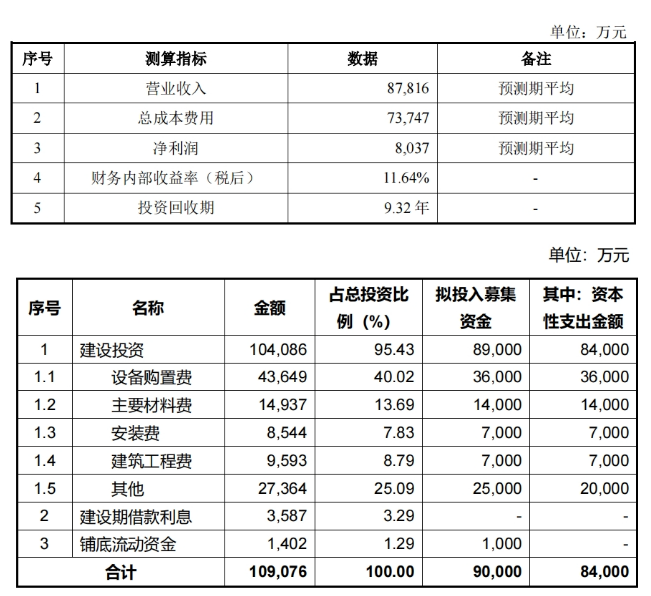 单位：万元

| 序号 | 测算指标 | 数据 | 备注 |
|---|---|---|---|
| 1 | 营业收入 | 87,816 | 预测期平均 |
| 2 | 总成本费用 | 73,747 | 预测期平均 |
| 3 | 净利润 | 8,037 | 预测期平均 |
| 4 | 财务内部收益率（税后） | 11.64% | - |
| 5 | 投资回收期 | 9.32 年 | - |

单位：万元

| 序号 | 名称 | 金额 | 占总投资比例（%） | 拟投入募集资金 | 其中：资本性支出金额 |
|---|---|---|---|---|---|
| 1 | 建设投资 | 104,086 | 95.43 | 89,000 | 84,000 |
| 1.1 | 设备购置费 | 43,649 | 40.02 | 36,000 | 36,000 |
| 1.2 | 主要材料费 | 14,937 | 13.69 | 14,000 | 14,000 |
| 1.3 | 安装费 | 8,544 | 7.83 | 7,000 | 7,000 |
| 1.4 | 建筑工程费 | 9,593 | 8.79 | 7,000 | 7,000 |
| 1.5 | 其他 | 27,364 | 25.09 | 25,000 | 20,000 |
| 2 | 建设期借款利息 | 3,587 | 3.29 | - | - |
| 3 | 铺底流动资金 | 1,402 | 1.29 | 1,000 | - |
| 合计 | | 109,076 | 100.00 | 90,000 | 84,000 |